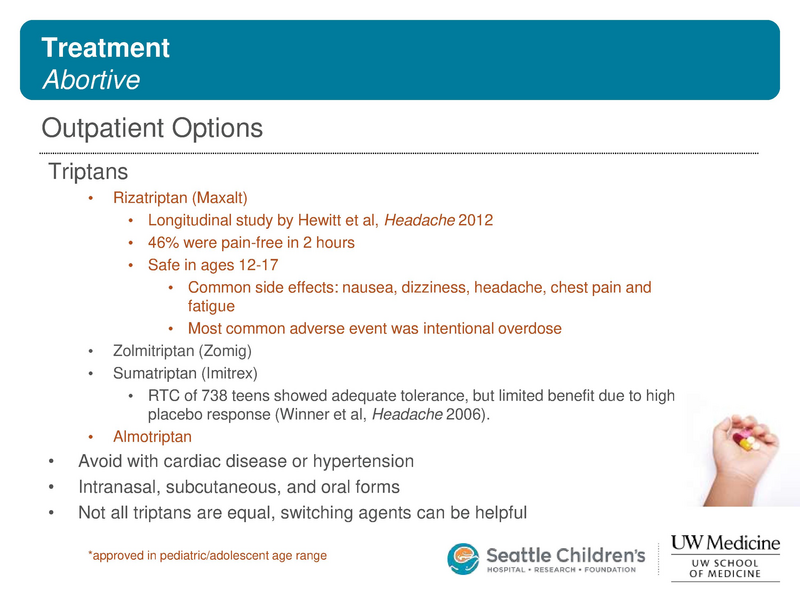 Treatment
Abortive

Outpatient Options

Triptans

• Rizatriptan (Maxalt)
• Longitudinal study by Hewitt et al, Headache 2012
• 46% were pain-free in 2 hours
• Safe in ages 12-17
• Common side effects: nausea, dizziness, headache, chest pain and fatigue
• Most common adverse event was intentional overdose
• Zolmitriptan (Zomig)
• Sumatriptan (Imitrex)
• RTC of 738 teens showed adequate tolerance, but limited benefit due to high placebo response (Winner et al, Headache 2006).
• Almotriptan
• Avoid with cardiac disease or hypertension
• Intranasal, subcutaneous, and oral forms
• Not all triptans are equal, switching agents can be helpful

*approved in pediatric/adolescent age range

Seattle Children's
HOSPITAL • RESEARCH • FOUNDATION

UW Medicine
UW SCHOOL
OF MEDICINE